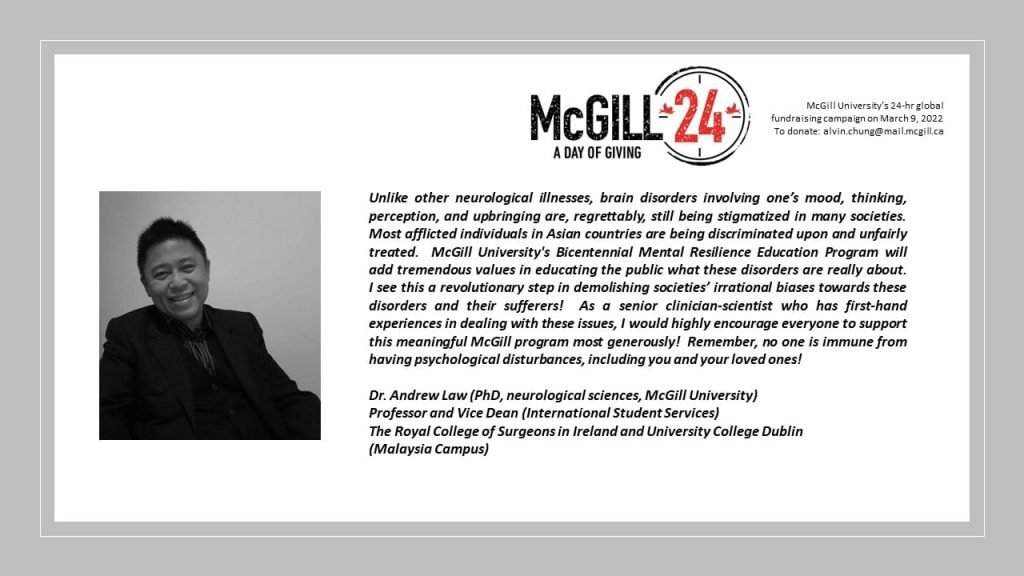 McGILL 24
A DAY OF GIVING

McGill University's 24-hr global fundraising campaign on March 9, 2022
To donate: alvin.chung@mail.mcgill.ca

Unlike other neurological illnesses, brain disorders involving one's mood, thinking, perception, and upbringing are, regrettably, still being stigmatized in many societies. Most afflicted individuals in Asian countries are being discriminated upon and unfairly treated. McGill University's Bicentennial Mental Resilience Education Program will add tremendous values in educating the public what these disorders are really about. I see this a revolutionary step in demolishing societies' irrational biases towards these disorders and their sufferers! As a senior clinician-scientist who has first-hand experiences in dealing with these issues, I would highly encourage everyone to support this meaningful McGill program most generously! Remember, no one is immune from having psychological disturbances, including you and your loved ones!

Dr. Andrew Law (PhD, neurological sciences, McGill University)
Professor and Vice Dean (International Student Services)
The Royal College of Surgeons in Ireland and University College Dublin
(Malaysia Campus)